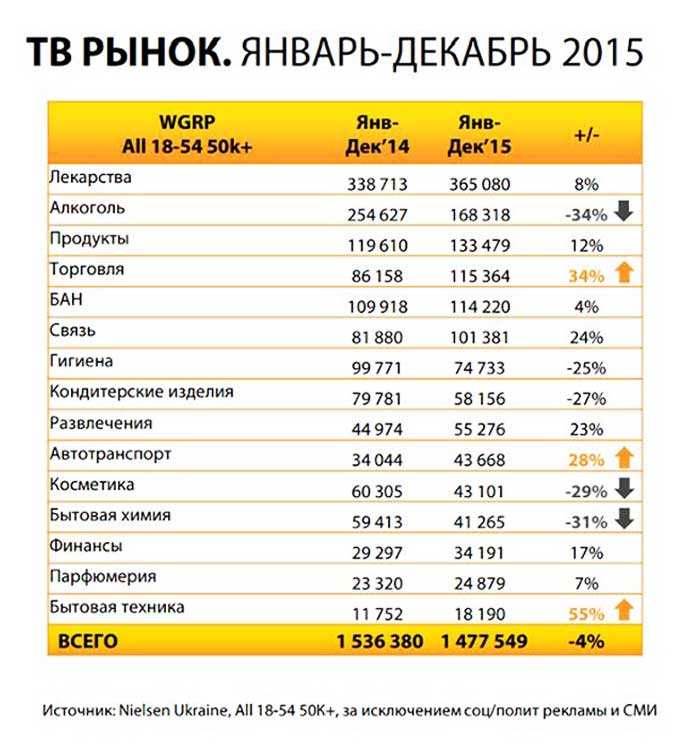 ТВ РЫНОК. ЯНВАРЬ-ДЕКАБРЬ 2015

| WGRP All 18-54 50k+ | Янв-Дек'14 | Янв-Дек'15 | +/- |
|---|---|---|---|
| Лекарства | 338 713 | 365 080 | 8% |
| Алкоголь | 254 627 | 168 318 | -34% |
| Продукты | 119 610 | 133 479 | 12% |
| Торговля | 86 158 | 115 364 | 34% |
| БАН | 109 918 | 114 220 | 4% |
| Связь | 81 880 | 101 381 | 24% |
| Гигиена | 99 771 | 74 733 | -25% |
| Кондитерские изделия | 79 781 | 58 156 | -27% |
| Развлечения | 44 974 | 55 276 | 23% |
| Автотранспорт | 34 044 | 43 668 | 28% |
| Косметика | 60 305 | 43 101 | -29% |
| Бытовая химия | 59 413 | 41 265 | -31% |
| Финансы | 29 297 | 34 191 | 17% |
| Парфюмерия | 23 320 | 24 879 | 7% |
| Бытовая техника | 11 752 | 18 190 | 55% |
| ВСЕГО | 1 536 380 | 1 477 549 | -4% |

Источник: Nielsen Ukraine, All 18-54 50K+, за исключением соц/полит рекламы и СМИ